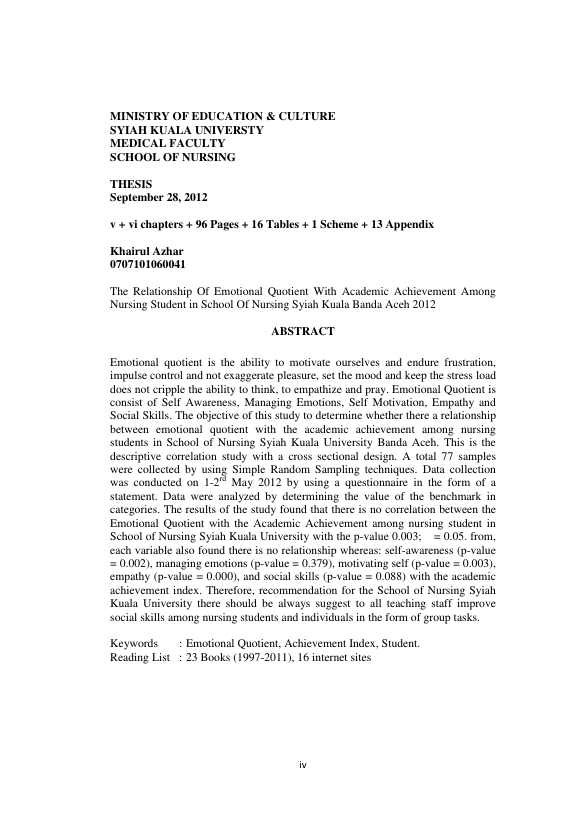 MINISTRY OF EDUCATION & CULTURE
SYIAH KUALA UNIVERSTY
MEDICAL FACULTY
SCHOOL OF NURSING

THESIS
September 28, 2012

v + vi chapters + 96 Pages + 16 Tables + 1 Scheme + 13 Appendix

Khairul Azhar
0707101060041

The Relationship Of Emotional Quotient With Academic Achievement Among Nursing Student in School Of Nursing Syiah Kuala Banda Aceh 2012

ABSTRACT

Emotional quotient is the ability to motivate ourselves and endure frustration, impulse control and not exaggerate pleasure, set the mood and keep the stress load does not cripple the ability to think, to empathize and pray. Emotional Quotient is consist of Self Awareness, Managing Emotions, Self Motivation, Empathy and Social Skills. The objective of this study to determine whether there a relationship between emotional quotient with the academic achievement among nursing students in School of Nursing Syiah Kuala University Banda Aceh. This is the descriptive correlation study with a cross sectional design. A total 77 samples were collected by using Simple Random Sampling techniques. Data collection was conducted on 1-2$^{rd}$ May 2012 by using a questionnaire in the form of a statement. Data were analyzed by determining the value of the benchmark in categories. The results of the study found that there is no correlation between the Emotional Quotient with the Academic Achievement among nursing student in School of Nursing Syiah Kuala University with the p-value 0.003; = 0.05. from, each variable also found there is no relationship whereas: self-awareness (p-value = 0.002), managing emotions (p-value = 0.379), motivating self (p-value = 0.003), empathy (p-value = 0.000), and social skills (p-value = 0.088) with the academic achievement index. Therefore, recommendation for the School of Nursing Syiah Kuala University there should be always suggest to all teaching staff improve social skills among nursing students and individuals in the form of group tasks.

Keywords : Emotional Quotient, Achievement Index, Student.
Reading List : 23 Books (1997-2011), 16 internet sites

iv